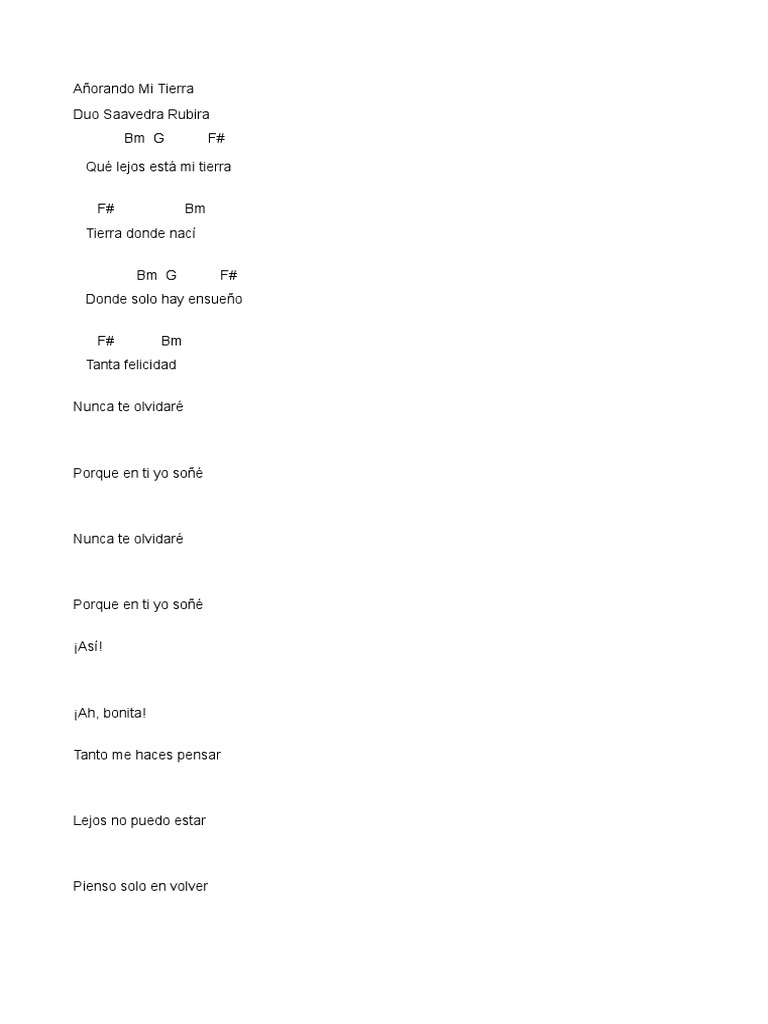 Añorando Mi Tierra
Duo Saavedra Rubira

Bm G F#
Qué lejos está mi tierra

F# Bm
Tierra donde nací

Bm G F#
Donde solo hay ensueño

F# Bm
Tanta felicidad

Nunca te olvidaré

Porque en ti yo soñé

Nunca te olvidaré

Porque en ti yo soñé

¡Así!

¡Ah, bonita!

Tanto me haces pensar

Lejos no puedo estar

Pienso solo en volver